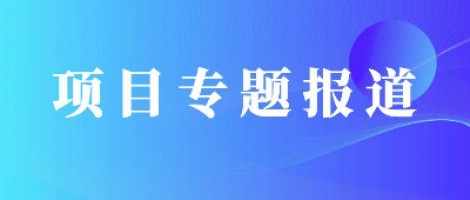 项目专题报道